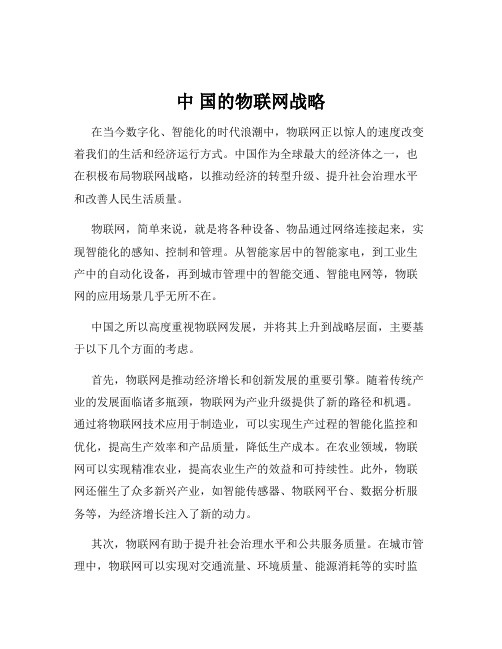 中 国的物联网战略

在当今数字化、智能化的时代浪潮中，物联网正以惊人的速度改变着我们的生活和经济运行方式。中国作为全球最大的经济体之一，也在积极布局物联网战略，以推动经济的转型升级、提升社会治理水平和改善人民生活质量。

物联网，简单来说，就是将各种设备、物品通过网络连接起来，实现智能化的感知、控制和管理。从智能家居中的智能家电，到工业生产中的自动化设备，再到城市管理中的智能交通、智能电网等，物联网的应用场景几乎无所不在。

中国之所以高度重视物联网发展，并将其上升到战略层面，主要基于以下几个方面的考虑。

首先，物联网是推动经济增长和创新发展的重要引擎。随着传统产业的发展面临诸多瓶颈，物联网为产业升级提供了新的路径和机遇。通过将物联网技术应用于制造业，可以实现生产过程的智能化监控和优化，提高生产效率和产品质量，降低生产成本。在农业领域，物联网可以实现精准农业，提高农业生产的效益和可持续性。此外，物联网还催生了众多新兴产业，如智能传感器、物联网平台、数据分析服务等，为经济增长注入了新的动力。

其次，物联网有助于提升社会治理水平和公共服务质量。在城市管理中，物联网可以实现对交通流量、环境质量、能源消耗等的实时监